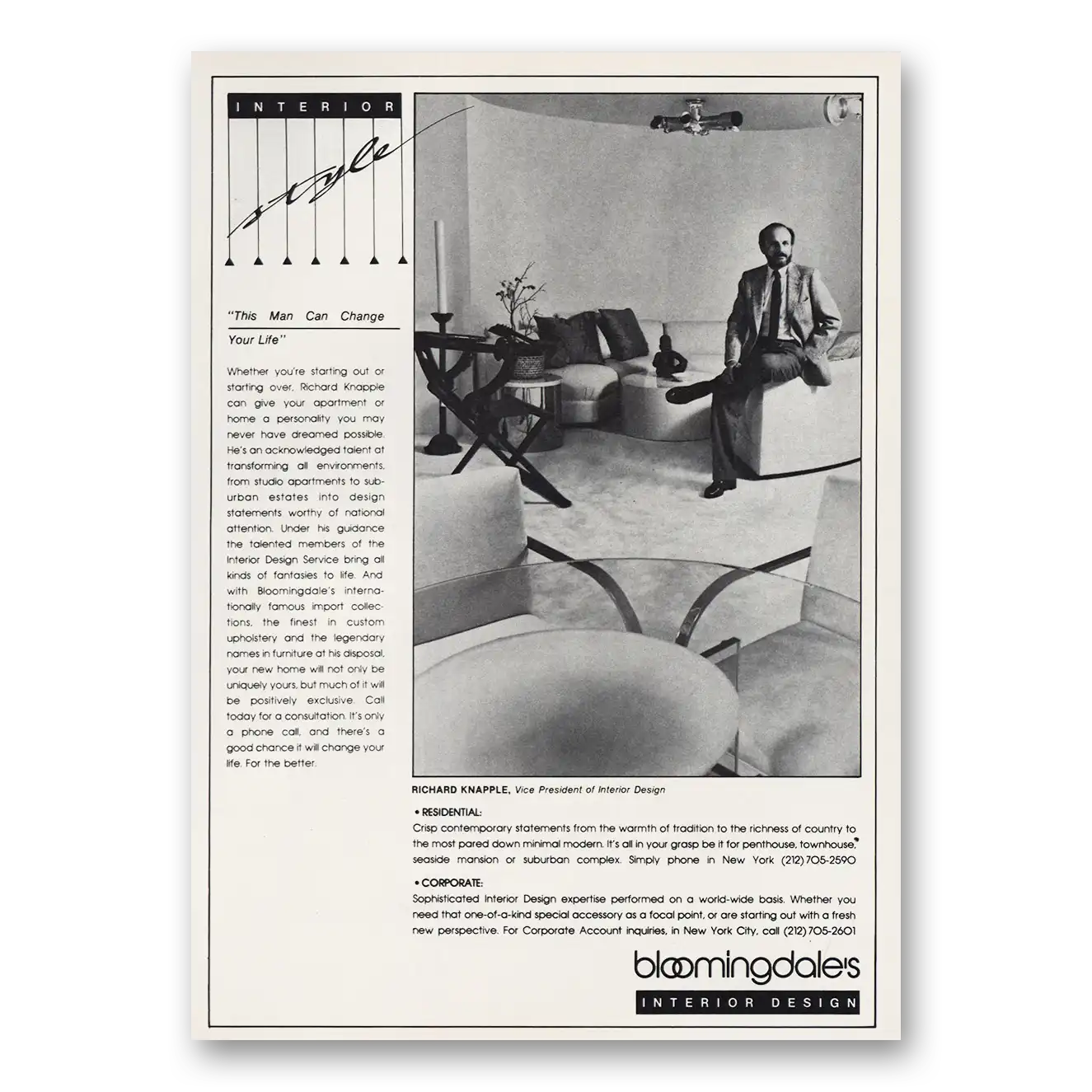 INTERIOR

style

"This Man Can Change Your Life"

Whether you're starting out or starting over, Richard Knapple can give your apartment or home a personality you may never have dreamed possible. He's an acknowledged talent at transforming all environments, from studio apartments to suburban estates into design statements worthy of national attention. Under his guidance the talented members of the Interior Design Service bring all kinds of fantasies to life. And with Bloomingdale's internationally famous import collections, the finest in custom upholstery and the legendary names in furniture at his disposal, your new home will not only be uniquely yours, but much of it will be positively exclusive. Call today for a consultation. It's only a phone call, and there's a good chance it will change your life. For the better.

RICHARD KNAPPLE, Vice President of Interior Design

• RESIDENTIAL:
Crisp contemporary statements from the warmth of tradition to the richness of country to the most pared down minimal modern. It's all in your grasp be it for penthouse, townhouse, seaside mansion or suburban complex. Simply phone in New York (212) 705-2590

• CORPORATE:
Sophisticated Interior Design expertise performed on a world-wide basis. Whether you need that one-of-a-kind special accessory as a focal point, or are starting out with a fresh new perspective. For Corporate Account inquiries, in New York City, call (212) 705-2601

bloomingdale's
INTERIOR DESIGN